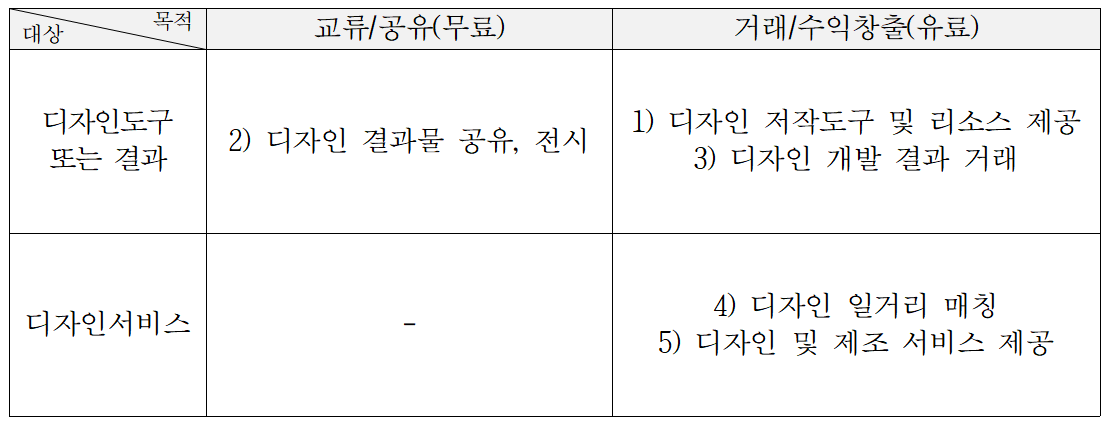 | 목적 대상 | 교류/공유(무료) | 거래/수익창출(유료) |
|---|---|---|
| 디자인도구 또는 결과 | 2) 디자인 결과물 공유, 전시 | 1) 디자인 저작도구 및 리소스 제공 3) 디자인 개발 결과 거래 |
| 디자인서비스 | - | 4) 디자인 일거리 매칭 5) 디자인 및 제조 서비스 제공 |